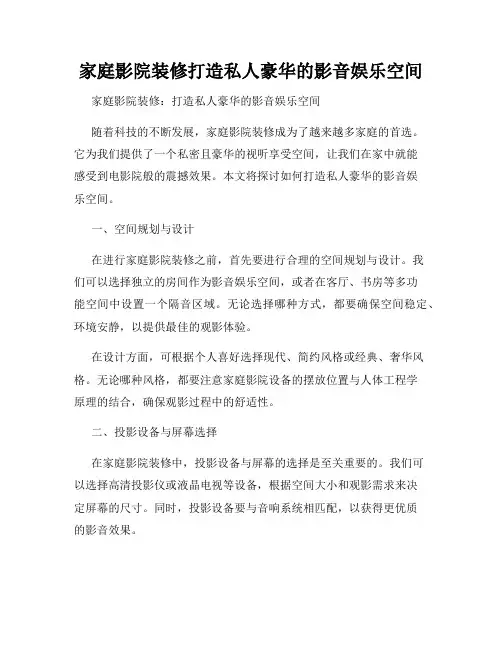 家庭影院装修打造私人豪华的影音娱乐空间

家庭影院装修：打造私人豪华的影音娱乐空间

随着科技的不断发展，家庭影院装修成为了越来越多家庭的首选。它为我们提供了一个私密且豪华的视听享受空间，让我们在家中就能感受到电影院般的震撼效果。本文将探讨如何打造私人豪华的影音娱乐空间。

一、空间规划与设计

在进行家庭影院装修之前，首先要进行合理的空间规划与设计。我们可以选择独立的房间作为影音娱乐空间，或者在客厅、书房等多功能空间中设置一个隔音区域。无论选择哪种方式，都要确保空间稳定、环境安静，以提供最佳的观影体验。

在设计方面，可根据个人喜好选择现代、简约风格或经典、奢华风格。无论哪种风格，都要注意家庭影院设备的摆放位置与人体工程学原理的结合，确保观影过程中的舒适性。

二、投影设备与屏幕选择

在家庭影院装修中，投影设备与屏幕的选择是至关重要的。我们可以选择高清投影仪或液晶电视等设备，根据空间大小和观影需求来决定屏幕的尺寸。同时，投影设备要与音响系统相匹配，以获得更优质的影音效果。